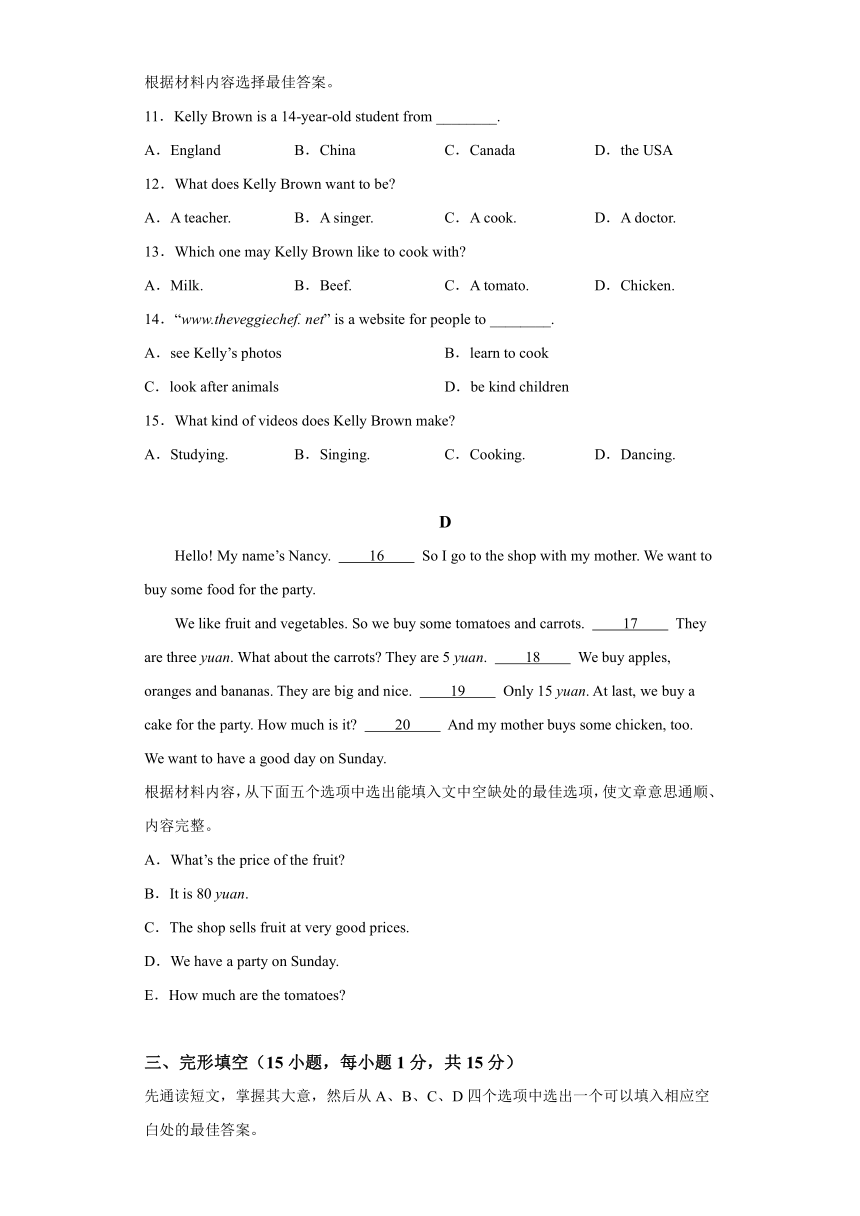 根据材料内容选择最佳答案。

11．Kelly Brown is a 14-year-old student from ________.

A．England　　B．China　　C．Canada　　D．the USA

12．What does Kelly Brown want to be?

A．A teacher.　　B．A singer.　　C．A cook.　　D．A doctor.

13．Which one may Kelly Brown like to cook with?

A．Milk.　　B．Beef.　　C．A tomato.　　D．Chicken.

14．“www.theveggiechef. net” is a website for people to ________.

A．see Kelly’s photos　　B．learn to cook

C．look after animals　　D．be kind children

15．What kind of videos does Kelly Brown make?

A．Studying.　　B．Singing.　　C．Cooking.　　D．Dancing.

D

Hello! My name’s Nancy. ____16____ So I go to the shop with my mother. We want to buy some food for the party.

We like fruit and vegetables. So we buy some tomatoes and carrots. ____17____ They are three yuan. What about the carrots? They are 5 yuan. ____18____ We buy apples, oranges and bananas. They are big and nice. ____19____ Only 15 yuan. At last, we buy a cake for the party. How much is it? ____20____ And my mother buys some chicken, too. We want to have a good day on Sunday.

根据材料内容，从下面五个选项中选出能填入文中空缺处的最佳选项，使文章意思通顺、内容完整。

A．What’s the price of the fruit?

B．It is 80 yuan.

C．The shop sells fruit at very good prices.

D．We have a party on Sunday.

E．How much are the tomatoes?

三、完形填空（15 小题，每小题 1 分，共 15 分）

先通读短文，掌握其大意，然后从 A、B、C、D 四个选项中选出一个可以填入相应空白处的最佳答案。